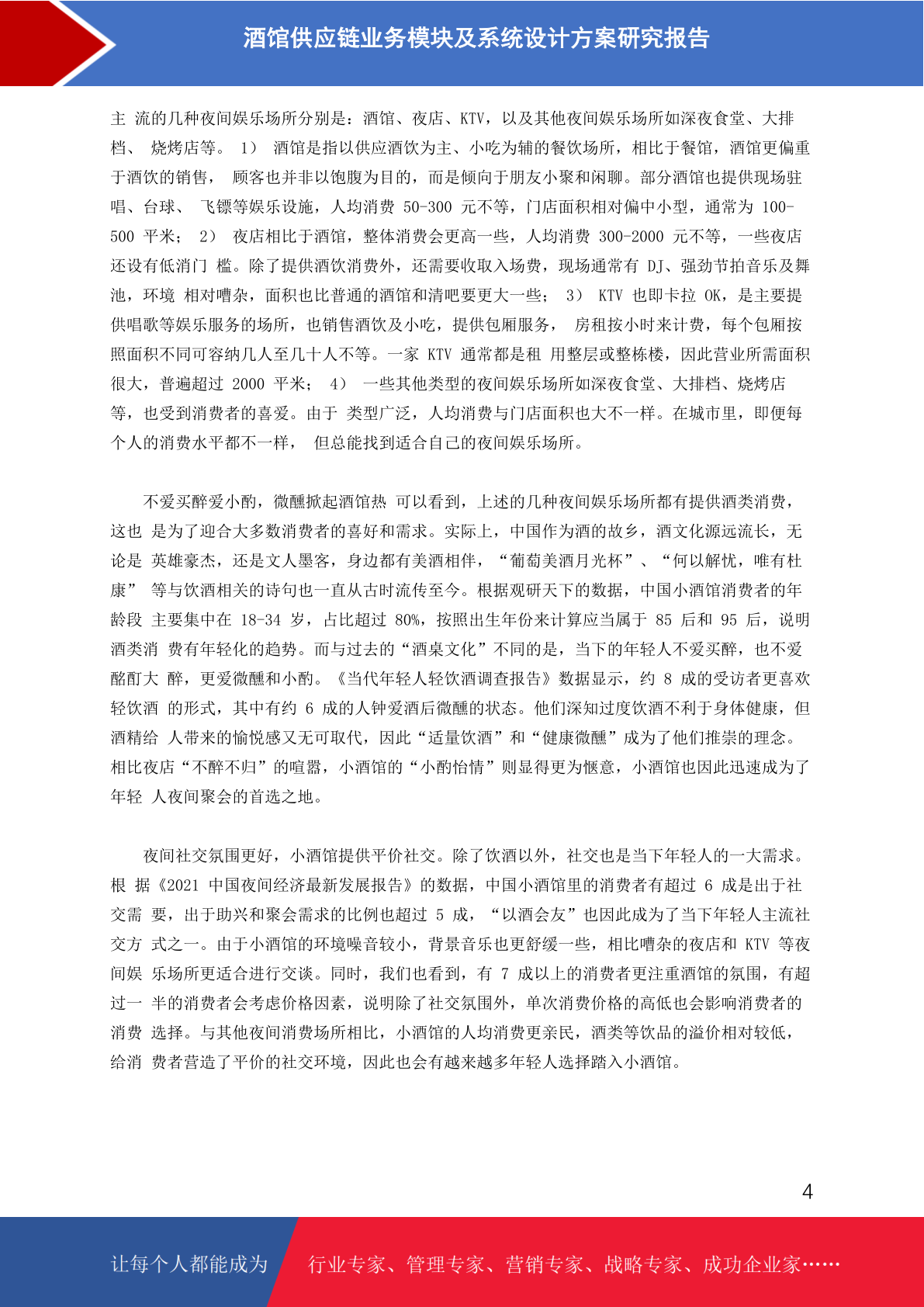 酒馆供应链业务模块及系统设计方案研究报告

主 流的几种夜间娱乐场所分别是：酒馆、夜店、KTV，以及其他夜间娱乐场所如深夜食堂、大排档、 烧烤店等。 1） 酒馆是指以供应酒饮为主、小吃为辅的餐饮场所，相比于餐馆，酒馆更偏重于酒饮的销售， 顾客也并非以饱腹为目的，而是倾向于朋友小聚和闲聊。部分酒馆也提供现场驻唱、台球、 飞镖等娱乐设施，人均消费 50-300 元不等，门店面积相对偏中小型，通常为 100-500 平米； 2） 夜店相比于酒馆，整体消费会更高一些，人均消费 300-2000 元不等，一些夜店还设有低消门 槛。除了提供酒饮消费外，还需要收取入场费，现场通常有 DJ、强劲节拍音乐及舞池，环境 相对嘈杂，面积也比普通的酒馆和清吧要更大一些； 3） KTV 也即卡拉 OK，是主要提供唱歌等娱乐服务的场所，也销售酒饮及小吃，提供包厢服务， 房租按小时来计费，每个包厢按照面积不同可容纳几人至几十人不等。一家 KTV 通常都是租 用整层或整栋楼，因此营业所需面积很大，普遍超过 2000 平米； 4） 一些其他类型的夜间娱乐场所如深夜食堂、大排档、烧烤店等，也受到消费者的喜爱。由于 类型广泛，人均消费与门店面积也大不一样。在城市里，即便每个人的消费水平都不一样， 但总能找到适合自己的夜间娱乐场所。

不爱买醉爱小酌，微醺掀起酒馆热 可以看到，上述的几种夜间娱乐场所都有提供酒类消费，这也 是为了迎合大多数消费者的喜好和需求。实际上，中国作为酒的故乡，酒文化源远流长，无论是 英雄豪杰，还是文人墨客，身边都有美酒相伴，“葡萄美酒月光杯”、“何以解忧，唯有杜康” 等与饮酒相关的诗句也一直从古时流传至今。根据观研天下的数据，中国小酒馆消费者的年龄段 主要集中在 18-34 岁，占比超过 80%，按照出生年份来计算应当属于 85 后和 95 后，说明酒类消 费有年轻化的趋势。而与过去的“酒桌文化”不同的是，当下的年轻人不爱买醉，也不爱酩酊大 醉，更爱微醺和小酌。《当代年轻人轻饮酒调查报告》数据显示，约 8 成的受访者更喜欢轻饮酒 的形式，其中有约 6 成的人钟爱酒后微醺的状态。他们深知过度饮酒不利于身体健康，但酒精给 人带来的愉悦感又无可取代，因此“适量饮酒”和“健康微醺”成为了他们推崇的理念。相比夜店“不醉不归”的喧嚣，小酒馆的“小酌怡情”则显得更为惬意，小酒馆也因此迅速成为了年轻 人夜间聚会的首选之地。

夜间社交氛围更好，小酒馆提供平价社交。除了饮酒以外，社交也是当下年轻人的一大需求。根 据《2021 中国夜间经济最新发展报告》的数据，中国小酒馆里的消费者有超过 6 成是出于社交需 要，出于助兴和聚会需求的比例也超过 5 成，“以酒会友”也因此成为了当下年轻人主流社交方 式之一。由于小酒馆的环境噪音较小，背景音乐也更舒缓一些，相比嘈杂的夜店和 KTV 等夜间娱 乐场所更适合进行交谈。同时，我们也看到，有 7 成以上的消费者更注重酒馆的氛围，有超过一 半的消费者会考虑价格因素，说明除了社交氛围外，单次消费价格的高低也会影响消费者的消费 选择。与其他夜间消费场所相比，小酒馆的人均消费更亲民，酒类等饮品的溢价相对较低，给消 费者营造了平价的社交环境，因此也会有越来越多年轻人选择踏入小酒馆。

4

让每个人都能成为 行业专家、管理专家、营销专家、战略专家、成功企业家……